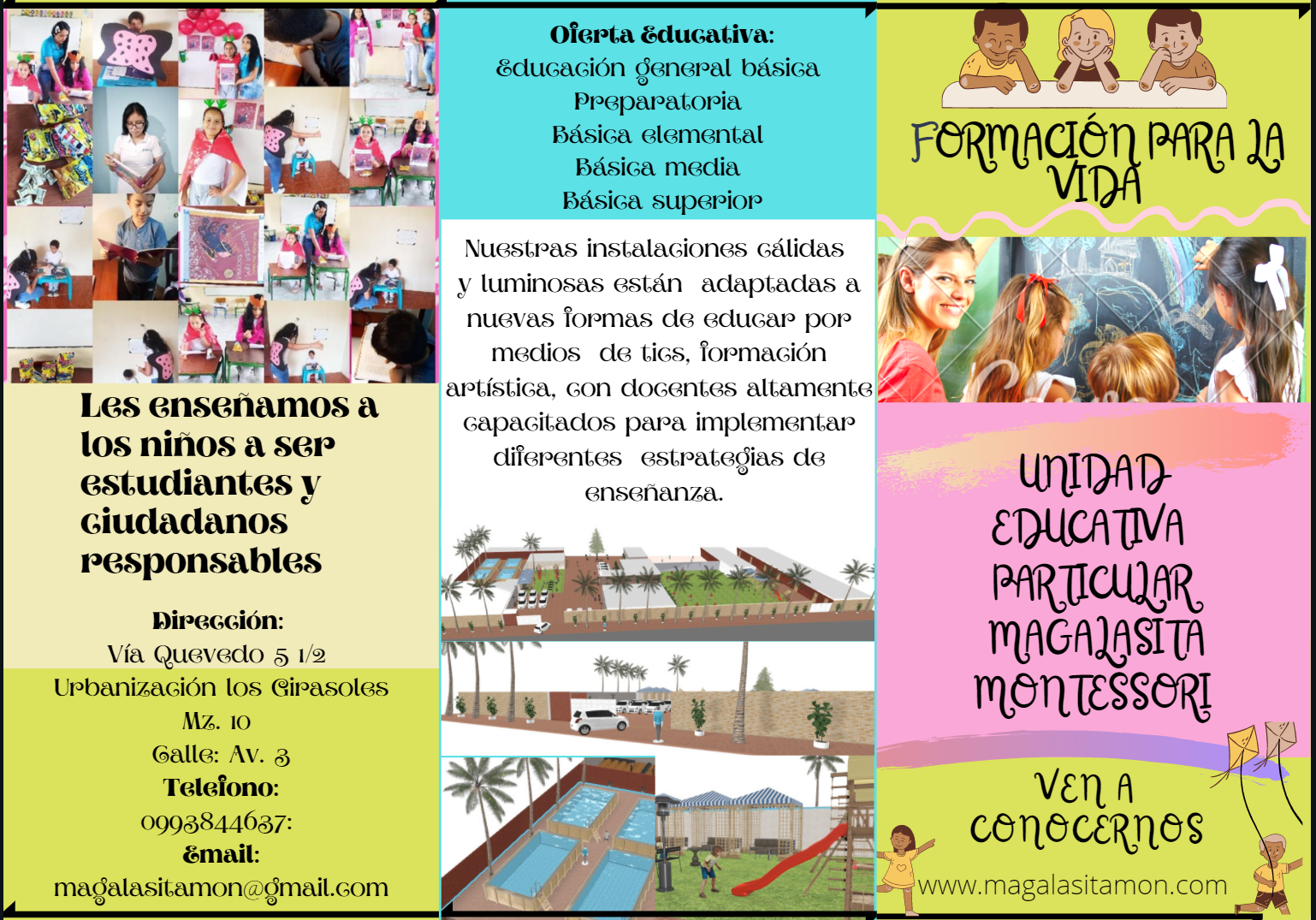 Les enseñamos a los niños a ser estudiantes y ciudadanos responsables

Dirección:
Vía Quevedo 5 1/2
Urbanización los Girasoles
Mz. 10
Calle: Av. 3
Telefono:
0993844637:
Email:
magalasitamon@gmail.com

Oferta Educativa:
Educación general básica
Preparatoria
Básica elemental
Básica media
Básica superior

Nuestras instalaciones cálidas y luminosas están adaptadas a nuevas formas de educar por medios de tics, formación artística, con docentes altamente capacitados para implementar diferentes estrategias de enseñanza.

FORMACIÓN PARA LA VIDA

UNIDAD EDUCATIVA PARTICULAR MAGALASITA MONTESSORI

VEN A CONOCERNOS

www.magalasitamon.com